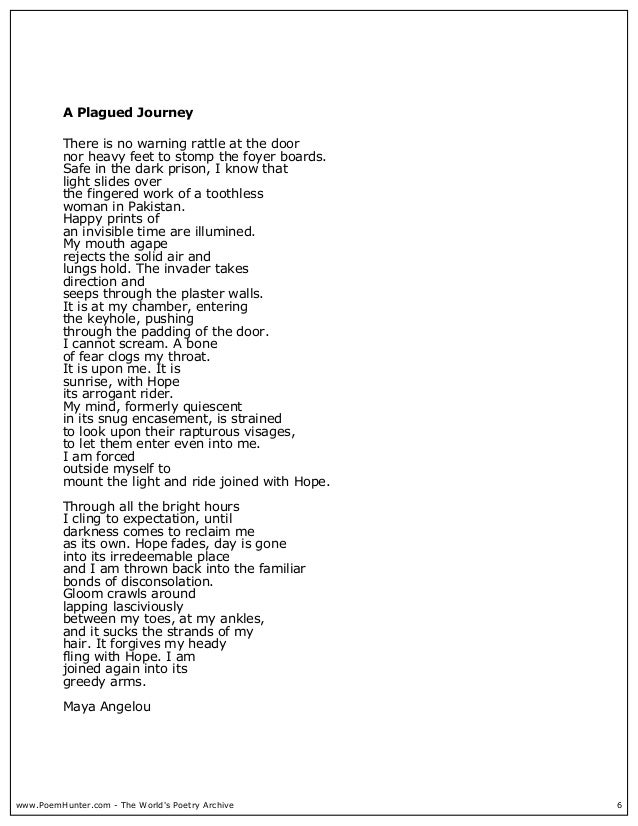 A Plagued Journey

There is no warning rattle at the door
nor heavy feet to stomp the foyer boards.
Safe in the dark prison, I know that
light slides over
the fingered work of a toothless
woman in Pakistan.
Happy prints of
an invisible time are illumined.
My mouth agape
rejects the solid air and
lungs hold. The invader takes
direction and
seeps through the plaster walls.
It is at my chamber, entering
the keyhole, pushing
through the padding of the door.
I cannot scream. A bone
of fear clogs my throat.
It is upon me. It is
sunrise, with Hope
its arrogant rider.
My mind, formerly quiescent
in its snug encasement, is strained
to look upon their rapturous visages,
to let them enter even into me.
I am forced
outside myself to
mount the light and ride joined with Hope.

Through all the bright hours
I cling to expectation, until
darkness comes to reclaim me
as its own. Hope fades, day is gone
into its irredeemable place
and I am thrown back into the familiar
bonds of disconsolation.
Gloom crawls around
lapping lasciviously
between my toes, at my ankles,
and it sucks the strands of my
hair. It forgives my heady
fling with Hope. I am
joined again into its
greedy arms.

Maya Angelou

www.PoemHunter.com - The World's Poetry Archive 6